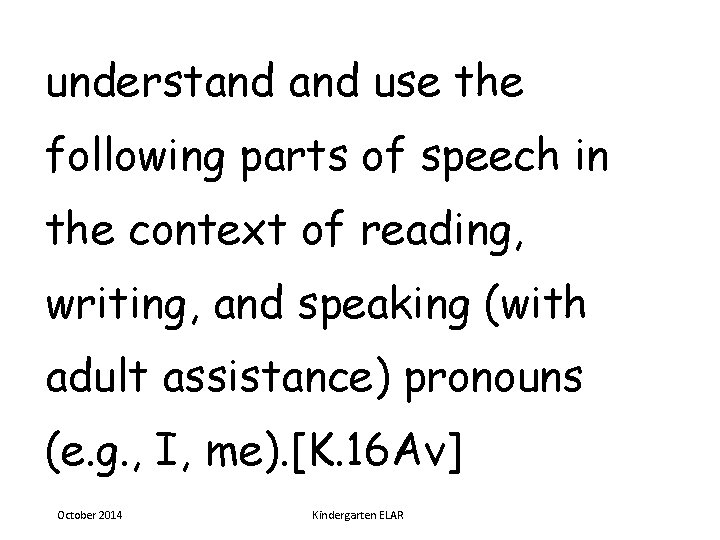 understand and use the following parts of speech in the context of reading, writing, and speaking (with adult assistance) pronouns (e.g., I, me).[K.16Av]

October 2014

Kindergarten ELAR